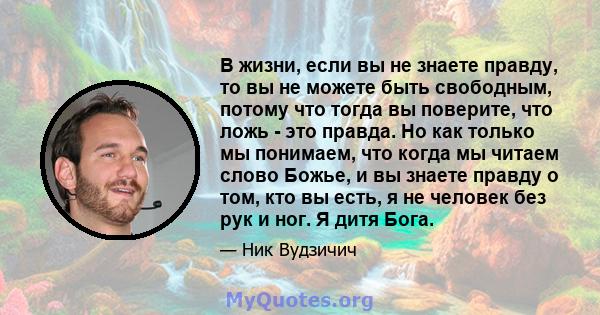 В жизни, если вы не знаете правду, то вы не можете быть свободным, потому что тогда вы поверите, что ложь - это правда. Но как только мы понимаем, что когда мы читаем слово Божье, и вы знаете правду о том, кто вы есть, я не человек без рук и ног. Я дитя Бога.

— Ник Вудзичич

MyQuotes.org